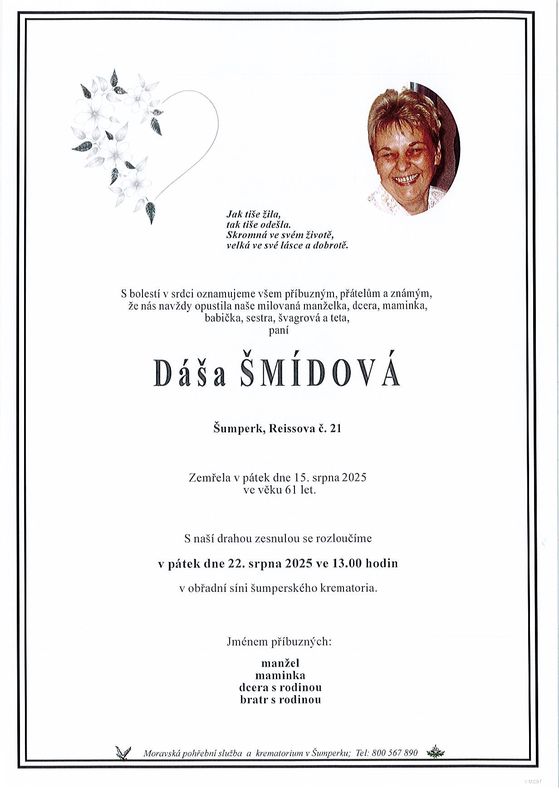 Jak tiše žila,
tak tiše odešla.
Skromná ve svém životě,
velká ve své lásce a dobrotě.

S bolestí v srdci oznamujeme všem příbuzným, přátelům a známým, že nás navždy opustila naše milovaná manželka, dcera, maminka, babička, sestra, švagrová a teta,
paní

Dáša ŠMÍDOVÁ

Šumperk, Reissova č. 21

Zemřela v pátek dne 15. srpna 2025
ve věku 61 let.

S naší drahou zesnulou se rozloučíme
v pátek dne 22. srpna 2025 ve 13.00 hodin
v obřadní síni šumperského krematoria.

Jménem příbuzných:
manžel
maminka
dcera s rodinou
bratr s rodinou

Moravská pohřební služba a krematorium v Šumperku; Tel: 800 567 890